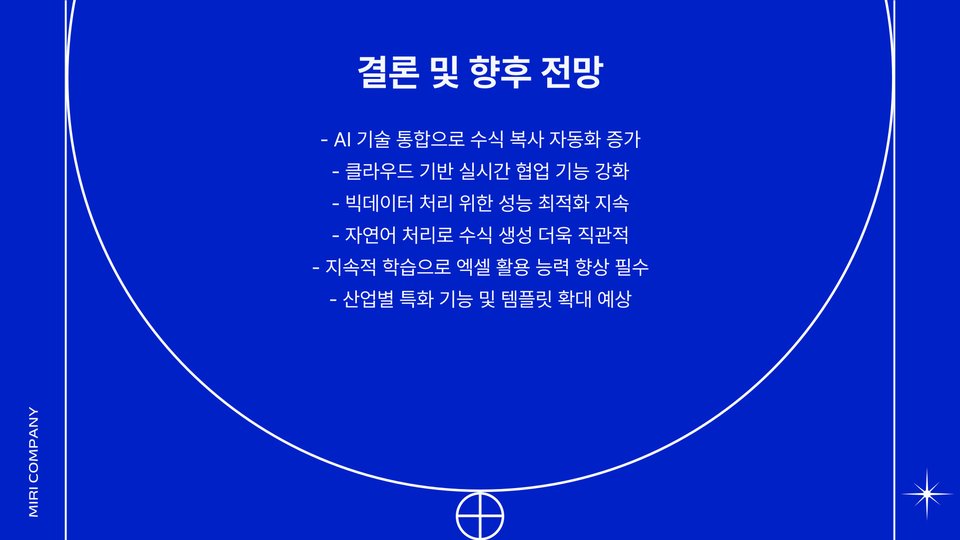 결론 및 향후 전망

- AI 기술 통합으로 수식 복사 자동화 증가
- 클라우드 기반 실시간 협업 기능 강화
- 빅데이터 처리 위한 성능 최적화 지속
- 자연어 처리로 수식 생성 더욱 직관적
- 지속적 학습으로 엑셀 활용 능력 향상 필수
- 산업별 특화 기능 및 템플릿 확대 예상

MIRI COMPANY